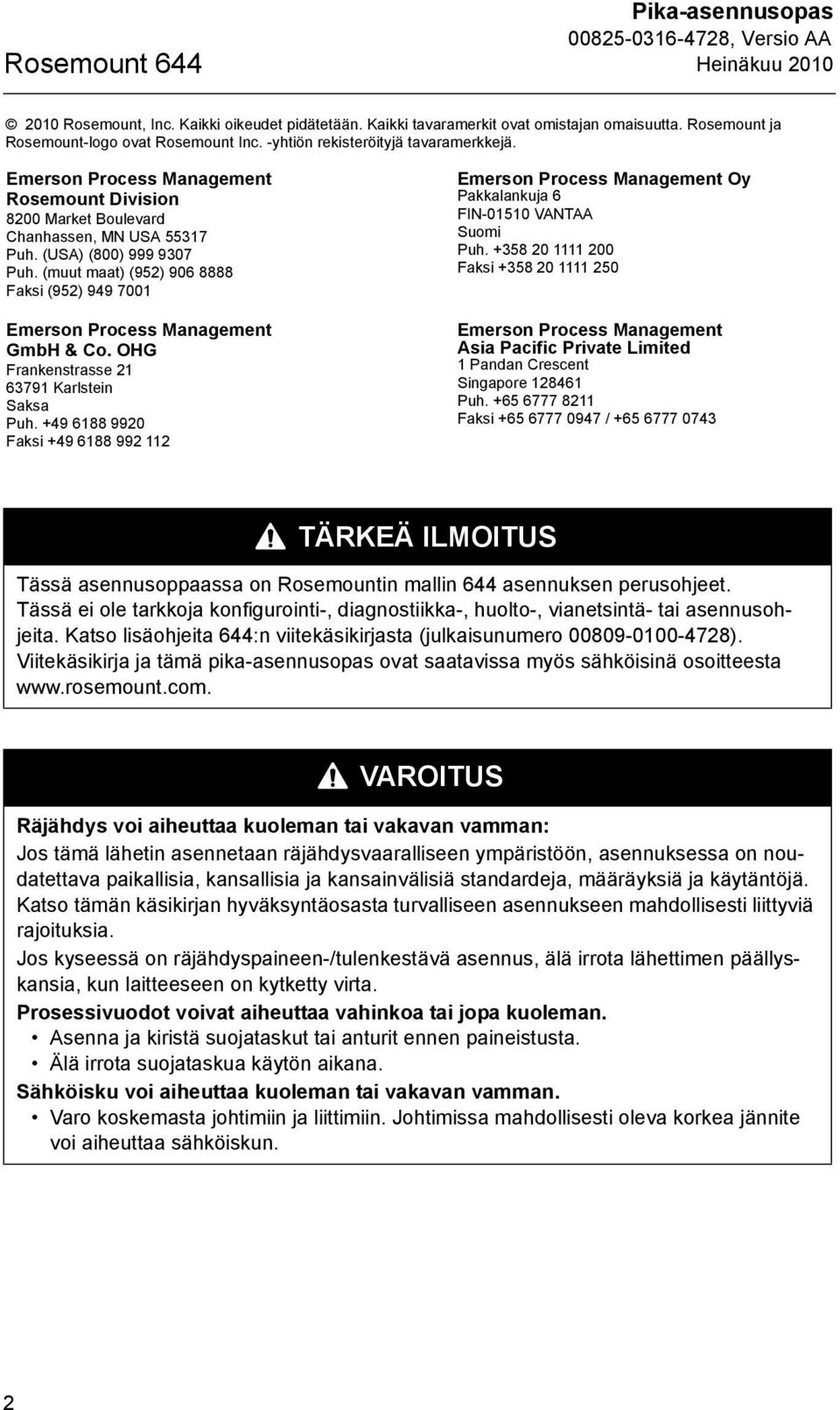 Rosemount 644

Pika-asennusopas
00825-0316-4728, Versio AA
Heinäkuu 2010

© 2010 Rosemount, Inc. Kaikki oikeudet pidätetään. Kaikki tavaramerkit ovat omistajan omaisuutta. Rosemount ja Rosemount-logo ovat Rosemount Inc. -yhtiön rekisteröityjä tavaramerkkejä.

Emerson Process Management
Rosemount Division
8200 Market Boulevard
Chanhassen, MN USA 55317
Puh. (USA) (800) 999 9307
Puh. (muut maat) (952) 906 8888
Faksi (952) 949 7001

Emerson Process Management
GmbH & Co. OHG
Frankenstrasse 21
63791 Karlstein
Saksa
Puh. +49 6188 9920
Faksi +49 6188 992 112

Emerson Process Management Oy
Pakkalankuja 6
FIN-01510 VANTAA
Suomi
Puh. +358 20 1111 200
Faksi +358 20 1111 250

Emerson Process Management
Asia Pacific Private Limited
1 Pandan Crescent
Singapore 128461
Puh. +65 6777 8211
Faksi +65 6777 0947 / +65 6777 0743

TÄRKEÄ ILMOITUS

Tässä asennusoppaassa on Rosemountin mallin 644 asennuksen perusohjeet. Tässä ei ole tarkkoja konfigurointi-, diagnostiikka-, huolto-, vianetsintä- tai asennusohjeita. Katso lisäohjeita 644:n viitekäsikirjasta (julkaisunumero 00809-0100-4728). Viitekäsikirja ja tämä pika-asennusopas ovat saatavissa myös sähköisinä osoitteesta www.rosemount.com.

VAROITUS

Räjähdys voi aiheuttaa kuoleman tai vakavan vamman:
Jos tämä lähetin asennetaan räjähdysvaaralliseen ympäristöön, asennuksessa on noudatettava paikallisia, kansallisia ja kansainvälisiä standardeja, määräyksiä ja käytäntöjä. Katso tämän käsikirjan hyväksyntäosasta turvalliseen asennukseen mahdollisesti liittyviä rajoituksia.
Jos kyseessä on räjähdyspaineen-/tulenkestävä asennus, älä irrota lähettimen päällyskansia, kun laitteeseen on kytketty virta.
Prosessivuodot voivat aiheuttaa vahinkoa tai jopa kuoleman.
• Asenna ja kiristä suojataskut tai anturit ennen paineistusta.
• Älä irrota suojataskua käytön aikana.
Sähköisku voi aiheuttaa kuoleman tai vakavan vamman.
• Varo koskemasta johtimiin ja liittimiin. Johtimissa mahdollisesti oleva korkea jännite voi aiheuttaa sähköiskun.

2